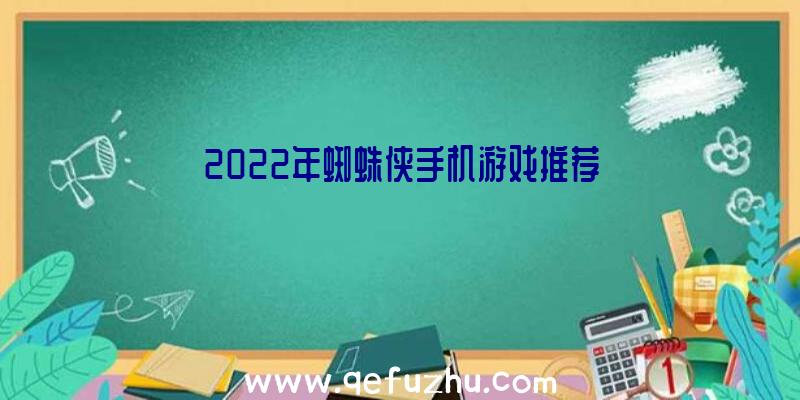 2022年蜘蛛侠手机游戏推荐

www.qefuzhu.com